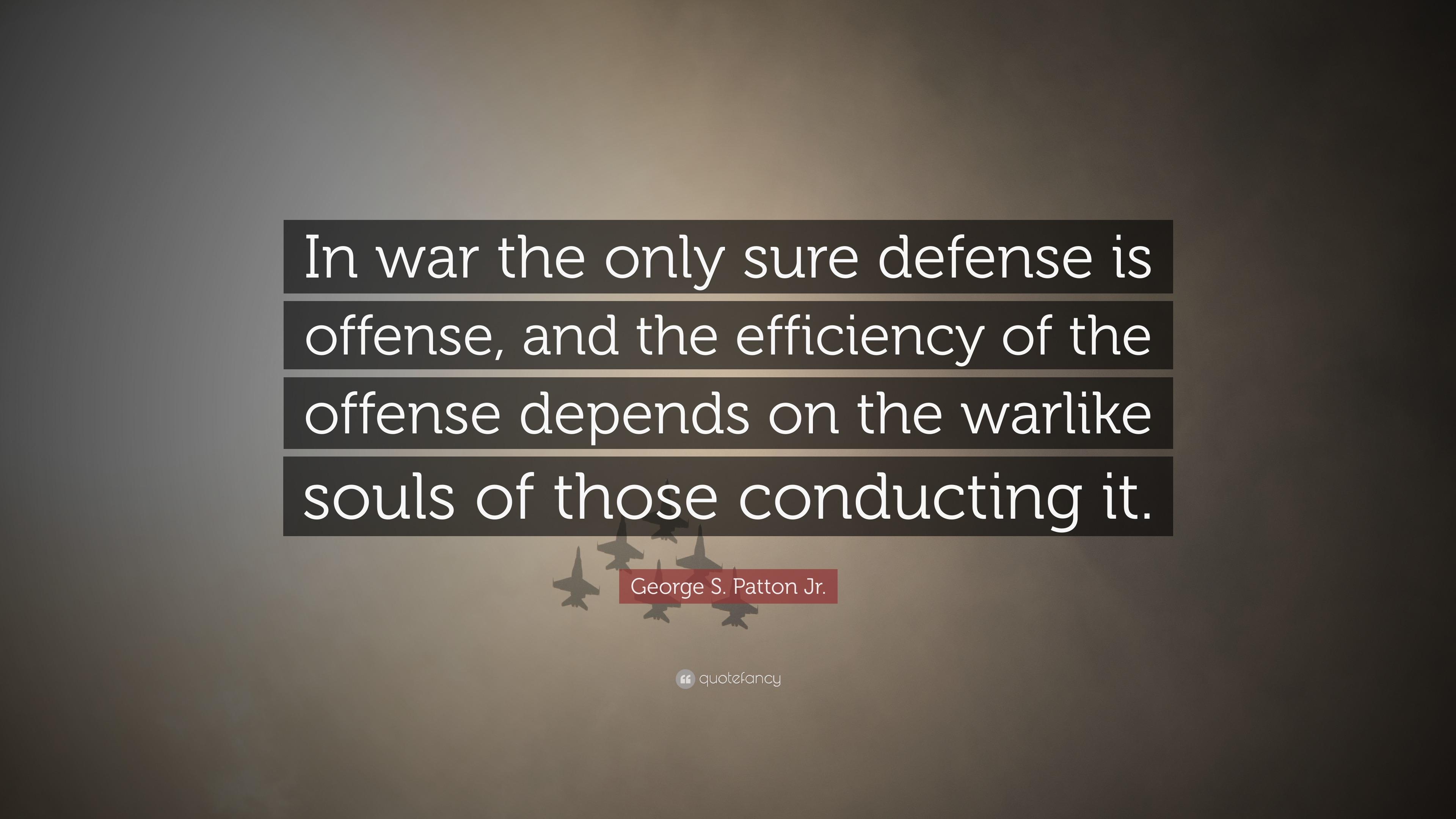 In war the only sure defense is offense, and the efficiency of the offense depends on the warlike souls of those conducting it.

George S. Patton Jr.

quotefancy